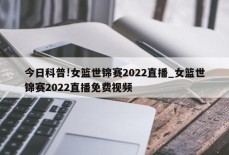 今日科普!女篮世锦赛2022直播_女篮世锦赛2022直播免费视频